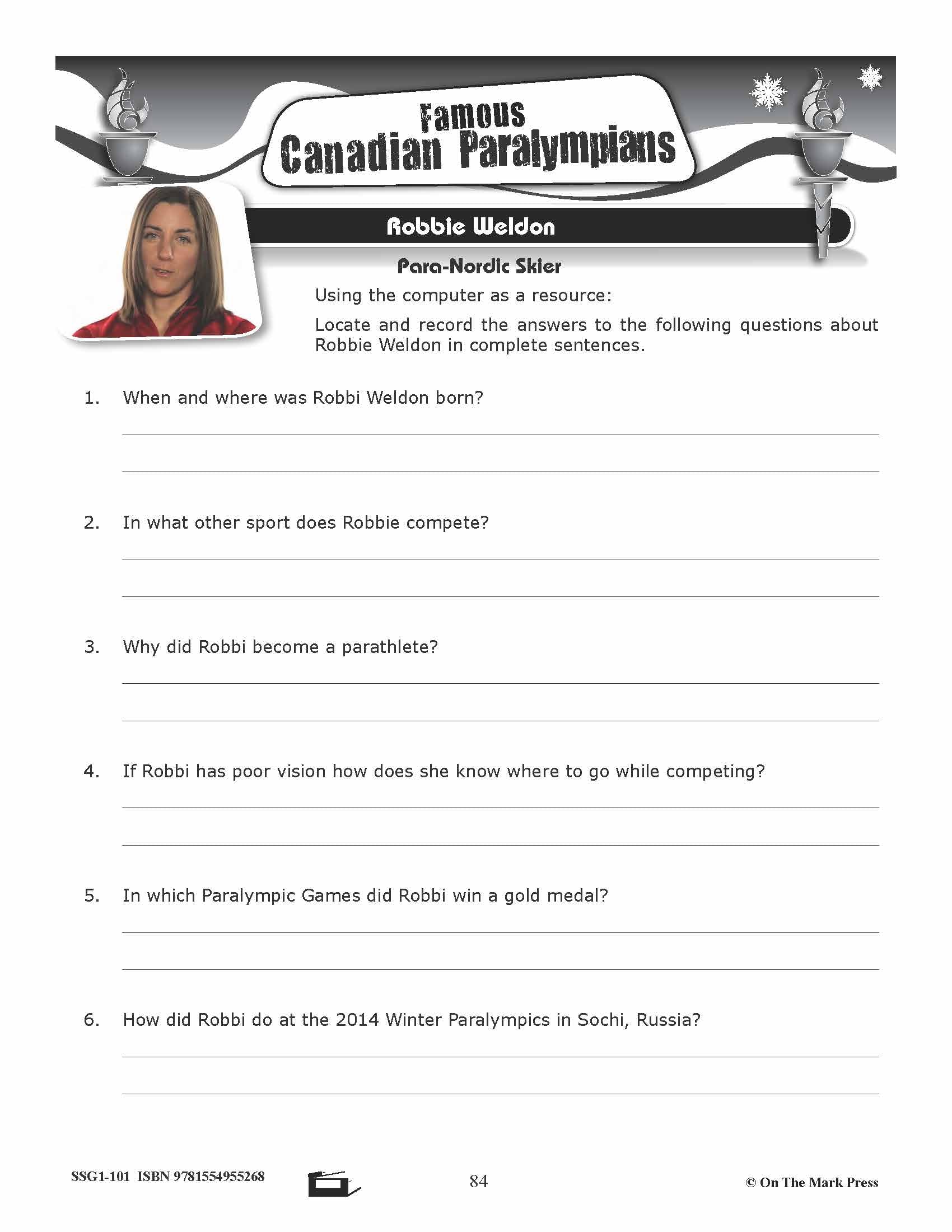 Famous Canadian Paralympians

Robbie Weldon

Para-Nordic Skier

Using the computer as a resource:

Locate and record the answers to the following questions about Robbie Weldon in complete sentences.

1. When and where was Robbi Weldon born?

2. In what other sport does Robbie compete?

3. Why did Robbi become a parathlete?

4. If Robbi has poor vision how does she know where to go while competing?

5. In which Paralympic Games did Robbi win a gold medal?

6. How did Robbi do at the 2014 Winter Paralympics in Sochi, Russia?

SSG1-101 ISBN 9781554955268 84 © On The Mark Press